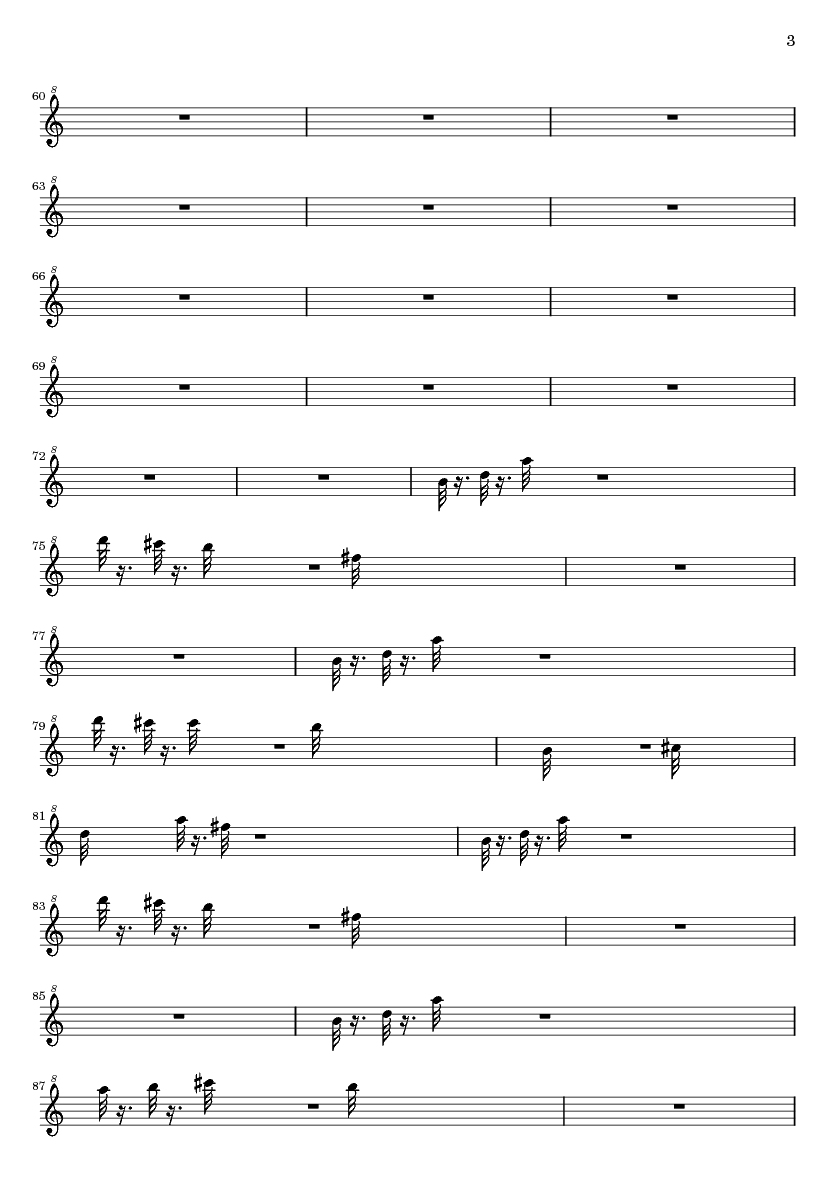 3

60

63

66

69

72

75

77

79

81

83

85

87